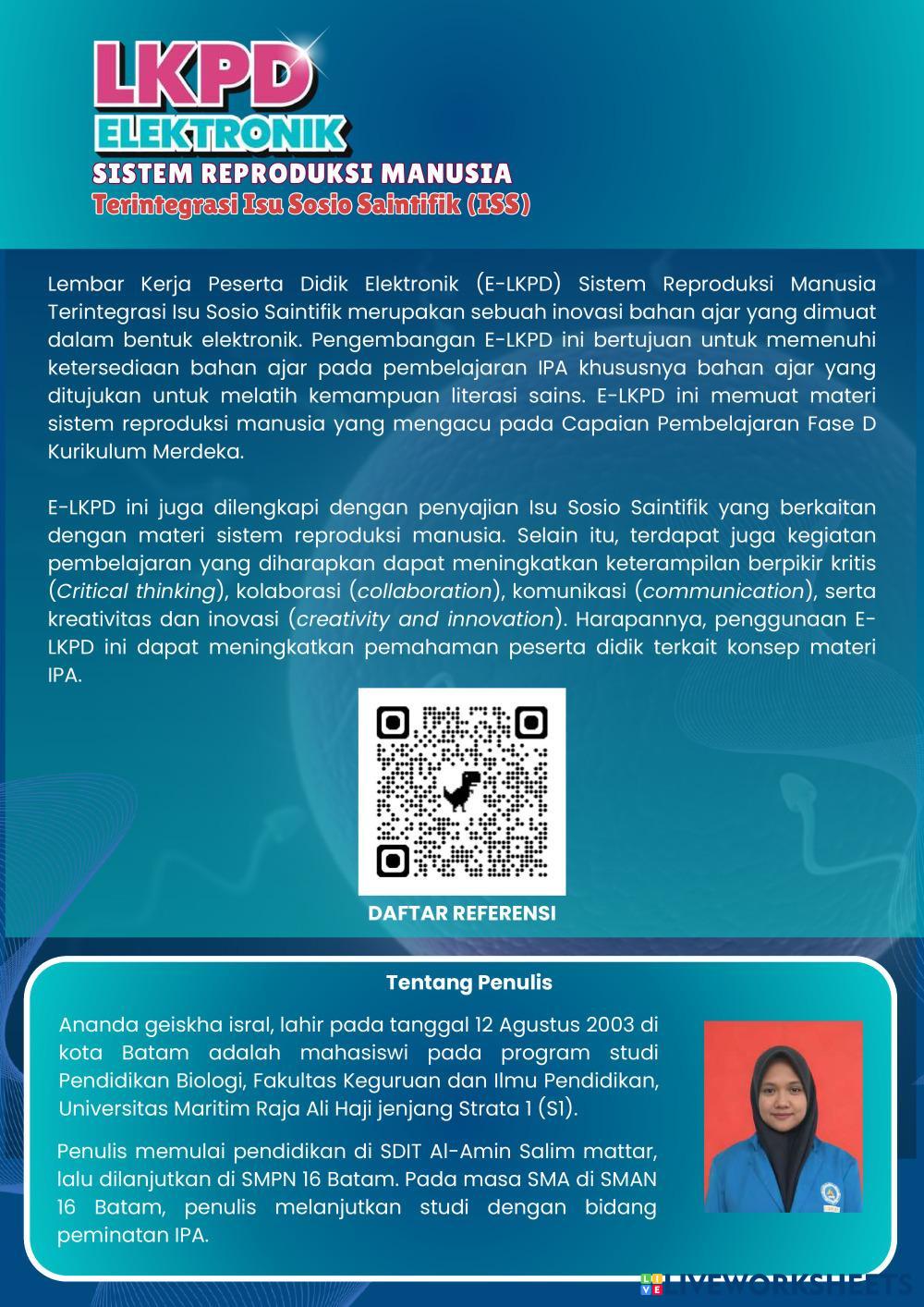 LKPD
ELEKTRONIK
SISTEM REPRODUKSI MANUSIA
Terintegrasi Isu Sosio Saintifik (ISS)

Lembar Kerja Peserta Didik Elektronik (E-LKPD) Sistem Reproduksi Manusia Terintegrasi Isu Sosio Saintifik merupakan sebuah inovasi bahan ajar yang dimuat dalam bentuk elektronik. Pengembangan E-LKPD ini bertujuan untuk memenuhi ketersediaan bahan ajar pada pembelajaran IPA khususnya bahan ajar yang ditujukan untuk melatih kemampuan literasi sains. E-LKPD ini memuat materi sistem reproduksi manusia yang mengacu pada Capaian Pembelajaran Fase D Kurikulum Merdeka.

E-LKPD ini juga dilengkapi dengan penyajian Isu Sosio Saintifik yang berkaitan dengan materi sistem reproduksi manusia. Selain itu, terdapat juga kegiatan pembelajaran yang diharapkan dapat meningkatkan keterampilan berpikir kritis (Critical thinking), kolaborasi (collaboration), komunikasi (communication), serta kreativitas dan inovasi (creativity and innovation). Harapannya, penggunaan E-LKPD ini dapat meningkatkan pemahaman peserta didik terkait konsep materi IPA.

DAFTAR REFERENSI

Tentang Penulis

Ananda geiskha isral, lahir pada tanggal 12 Agustus 2003 di kota Batam adalah mahasiswi pada program studi Pendidikan Biologi, Fakultas Keguruan dan Ilmu Pendidikan, Universitas Maritim Raja Ali Haji jenjang Strata 1 (S1).

Penulis memulai pendidikan di SDIT Al-Amin Salim mattar, lalu dilanjutkan di SMPN 16 Batam. Pada masa SMA di SMAN 16 Batam, penulis melanjutkan studi dengan bidang peminatan IPA.

LIVEWORKSHEETS